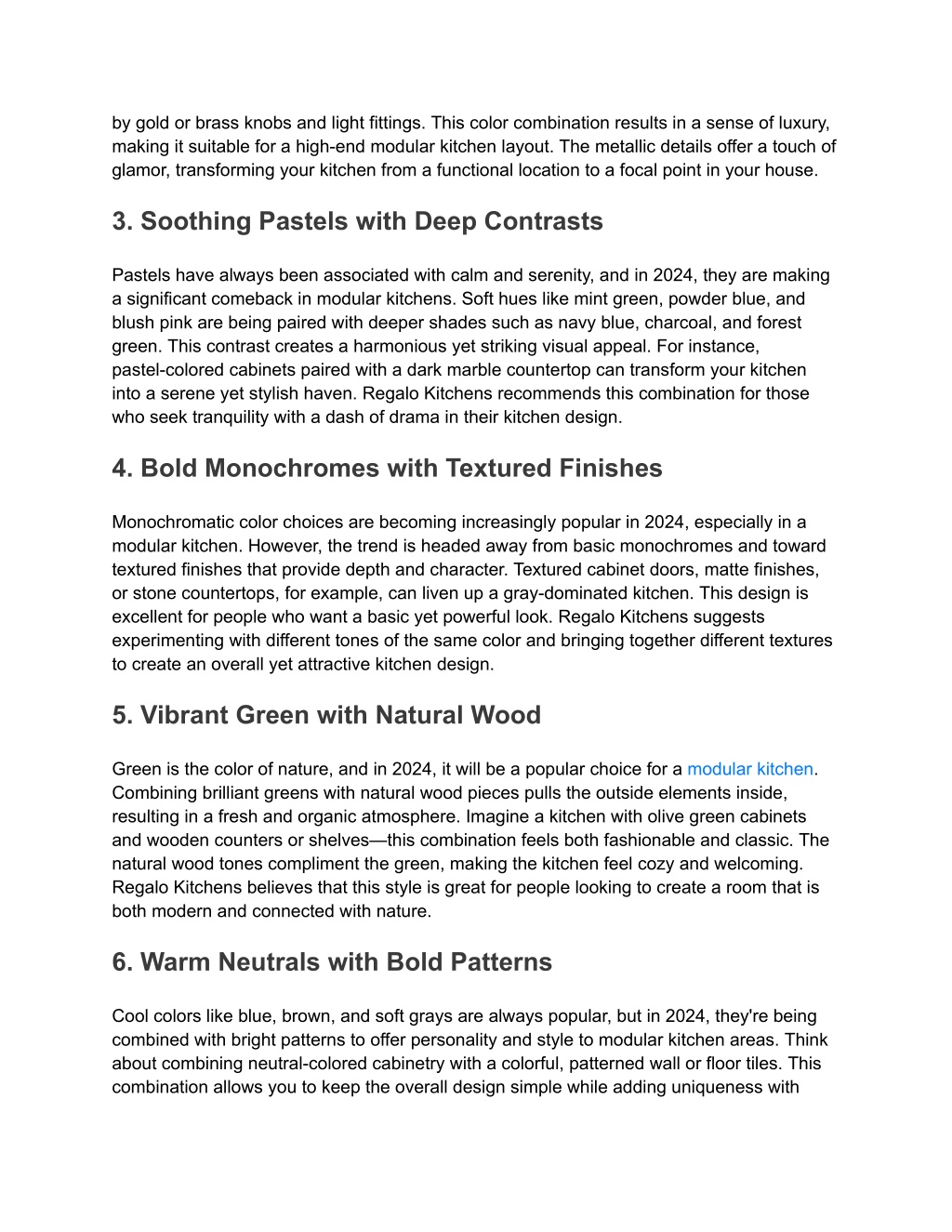 by gold or brass knobs and light fittings. This color combination results in a sense of luxury, making it suitable for a high-end modular kitchen layout. The metallic details offer a touch of glamor, transforming your kitchen from a functional location to a focal point in your house.

3. Soothing Pastels with Deep Contrasts

Pastels have always been associated with calm and serenity, and in 2024, they are making a significant comeback in modular kitchens. Soft hues like mint green, powder blue, and blush pink are being paired with deeper shades such as navy blue, charcoal, and forest green. This contrast creates a harmonious yet striking visual appeal. For instance, pastel-colored cabinets paired with a dark marble countertop can transform your kitchen into a serene yet stylish haven. Regalo Kitchens recommends this combination for those who seek tranquility with a dash of drama in their kitchen design.

4. Bold Monochromes with Textured Finishes

Monochromatic color choices are becoming increasingly popular in 2024, especially in a modular kitchen. However, the trend is headed away from basic monochromes and toward textured finishes that provide depth and character. Textured cabinet doors, matte finishes, or stone countertops, for example, can liven up a gray-dominated kitchen. This design is excellent for people who want a basic yet powerful look. Regalo Kitchens suggests experimenting with different tones of the same color and bringing together different textures to create an overall yet attractive kitchen design.

5. Vibrant Green with Natural Wood

Green is the color of nature, and in 2024, it will be a popular choice for a modular kitchen. Combining brilliant greens with natural wood pieces pulls the outside elements inside, resulting in a fresh and organic atmosphere. Imagine a kitchen with olive green cabinets and wooden counters or shelves—this combination feels both fashionable and classic. The natural wood tones compliment the green, making the kitchen feel cozy and welcoming. Regalo Kitchens believes that this style is great for people looking to create a room that is both modern and connected with nature.

6. Warm Neutrals with Bold Patterns

Cool colors like blue, brown, and soft grays are always popular, but in 2024, they're being combined with bright patterns to offer personality and style to modular kitchen areas. Think about combining neutral-colored cabinetry with a colorful, patterned wall or floor tiles. This combination allows you to keep the overall design simple while adding uniqueness with